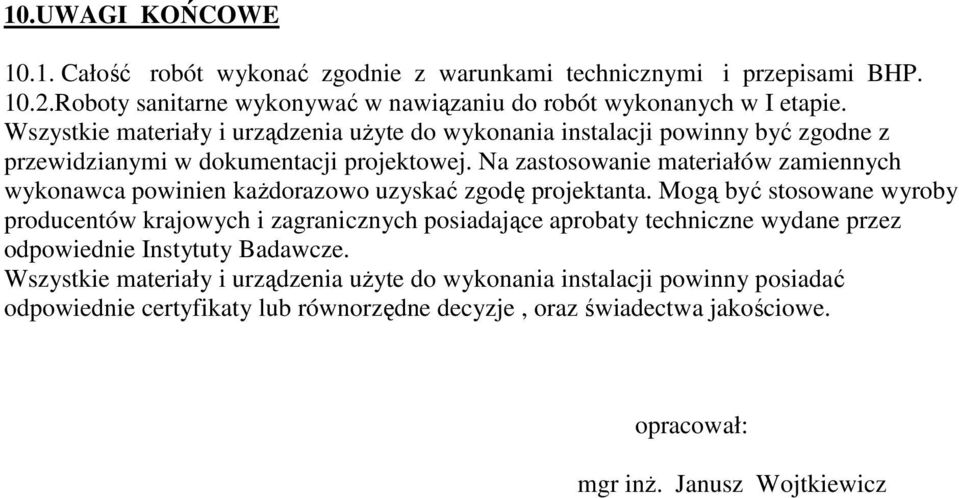 10.UWAGI KOŃCOWE

10.1. Całość robót wykonać zgodnie z warunkami technicznymi i przepisami BHP.
10.2.Roboty sanitarne wykonywać w nawiązaniu do robót wykonanych w I etapie.
Wszystkie materiały i urządzenia użyte do wykonania instalacji powinny być zgodne z przewidzianymi w dokumentacji projektowej. Na zastosowanie materiałów zamiennych wykonawca powinien każdorazowo uzyskać zgodę projektanta. Mogą być stosowane wyroby producentów krajowych i zagranicznych posiadające aprobaty techniczne wydane przez odpowiednie Instytuty Badawcze.
Wszystkie materiały i urządzenia użyte do wykonania instalacji powinny posiadać odpowiednie certyfikaty lub równorzędne decyzje , oraz świadectwa jakościowe.

opracował:

mgr inż. Janusz Wojtkiewicz